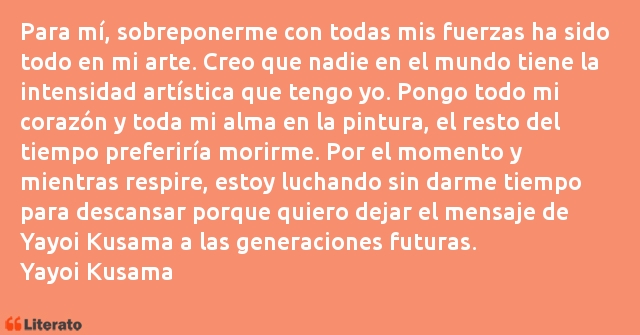 Para mí, sobreponerme con todas mis fuerzas ha sido todo en mi arte. Creo que nadie en el mundo tiene la intensidad artística que tengo yo. Pongo todo mi corazón y toda mi alma en la pintura, el resto del tiempo preferiría morirme. Por el momento y mientras respire, estoy luchando sin darme tiempo para descansar porque quiero dejar el mensaje de Yayoi Kusama a las generaciones futuras.
Yayoi Kusama

Literato